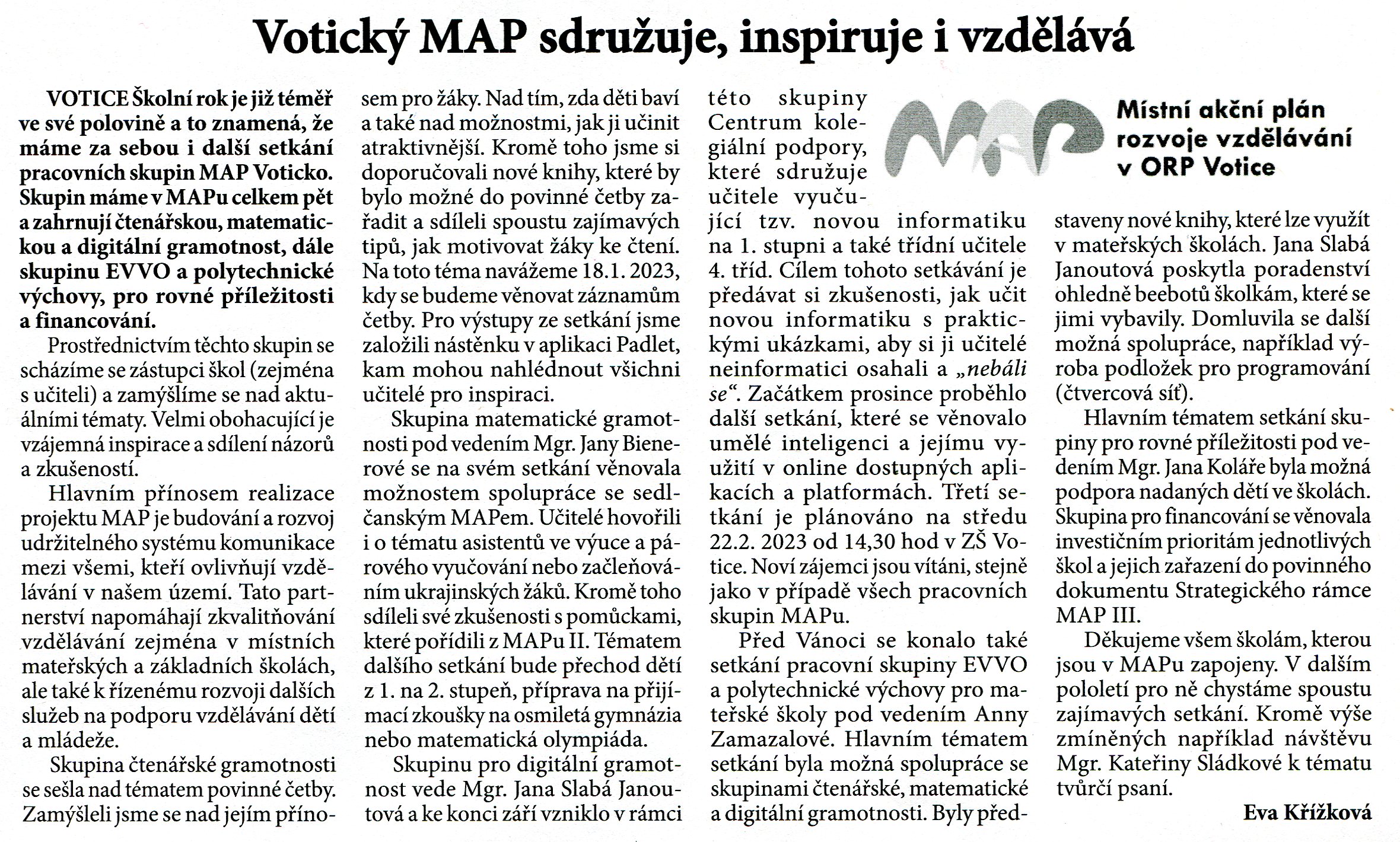 Votický MAP sdružuje, inspiruje i vzdělává

VOTICE Školní rok je již téměř ve své polovině a to znamená, že máme za sebou i další setkání pracovních skupin MAP Voticko. Skupin máme v MAPu celkem pět a zahrnují čtenářskou, matematickou a digitální gramotnost, dále skupinu EVVO a polytechnické výchovy, pro rovné příležitosti a financování.

Prostřednictvím těchto skupin se scházíme se zástupci škol (zejména s učiteli) a zamýšlíme se nad aktuálními tématy. Velmi obohacující je vzájemná inspirace a sdílení názorů a zkušeností.

Hlavním přínosem realizace projektu MAP je budování a rozvoj udržitelného systému komunikace mezi všemi, kteří ovlivňují vzdělávání v našem území. Tato partnerství napomáhají zkvalitňování vzdělávání zejména v místních mateřských a základních školách, ale také k řízenému rozvoji dalších služeb na podporu vzdělávání dětí a mládeže.

Skupina čtenářské gramotnosti se sešla nad tématem povinné četby. Zamýšleli jsme se nad jejím přínosem pro žáky. Nad tím, zda děti baví a také nad možnostmi, jak ji učinit atraktivnější. Kromě toho jsme si doporučovali nové knihy, které by bylo možné do povinné četby zařadit a sdíleli spoustu zajímavých tipů, jak motivovat žáky ke čtení. Na toto téma navážeme 18.1. 2023, kdy se budeme věnovat záznamům četby. Pro výstupy ze setkání jsme založili nástěnku v aplikaci Padlet, kam mohou nahlédnout všichni učitelé pro inspiraci.

Skupina matematické gramotnosti pod vedením Mgr. Jany Bienerové se na svém setkání věnovala možnostem spolupráce se sedlčanským MAPem. Učitelé hovořili i o tématu asistentů ve výuce a párového vyučování nebo začleňováním ukrajinských žáků. Kromě toho sdíleli své zkušenosti s pomůckami, které pořídili z MAPu II. Tématem dalšího setkání bude přechod dětí z 1. na 2. stupeň, příprava na přijímací zkoušky na osmiletá gymnázia nebo matematická olympiáda.

Skupinu pro digitální gramotnost vede Mgr. Jana Slabá Janoutová a ke konci září vzniklo v rámci této skupiny Centrum kolegiální podpory, které sdružuje učitele vyučující tzv. novou informatiku na 1. stupni a také třídní učitele 4. tříd. Cílem tohoto setkávání je předávat si zkušenosti, jak učit novou informatiku s praktickými ukázkami, aby si ji učitelé neinformatici osahali a „nebáli se“. Začátkem prosince proběhlo další setkání, které se věnovalo umělé inteligenci a jejímu využití v online dostupných aplikacích a platformách. Třetí setkání je plánováno na středu 22.2. 2023 od 14,30 hod v ZŠ Votice. Noví zájemci jsou vítáni, stejně jako v případě všech pracovních skupin MAPu.

Před Vánoci se konalo také setkání pracovní skupiny EVVO a polytechnické výchovy pro mateřské školy pod vedením Anny Zamazalové. Hlavním tématem setkání byla možná spolupráce se skupinami čtenářské, matematické a digitální gramotnosti. Byly představeny nové knihy, které lze využít v mateřských školách. Jana Slabá Janoutová poskytla poradenství ohledně beebotů školkám, které se jimi vybavily. Domluvila se další možná spolupráce, například výroba podložek pro programování (čtvercová síť).

Hlavním tématem setkání skupiny pro rovné příležitosti pod vedením Mgr. Jana Koláře byla možná podpora nadaných dětí ve školách. Skupina pro financování se věnovala investičním prioritám jednotlivých škol a jejich zařazení do povinného dokumentu Strategického rámce MAP III.

Děkujeme všem školám, kterou jsou v MAPu zapojeny. V dalším pololetí pro ně chystáme spoustu zajímavých setkání. Kromě výše zmíněných například návštěvu Mgr. Kateřiny Sládkové k tématu tvůrčí psaní.

Eva Křížková

MAP
Místní akční plán rozvoje vzdělávání v ORP Votice